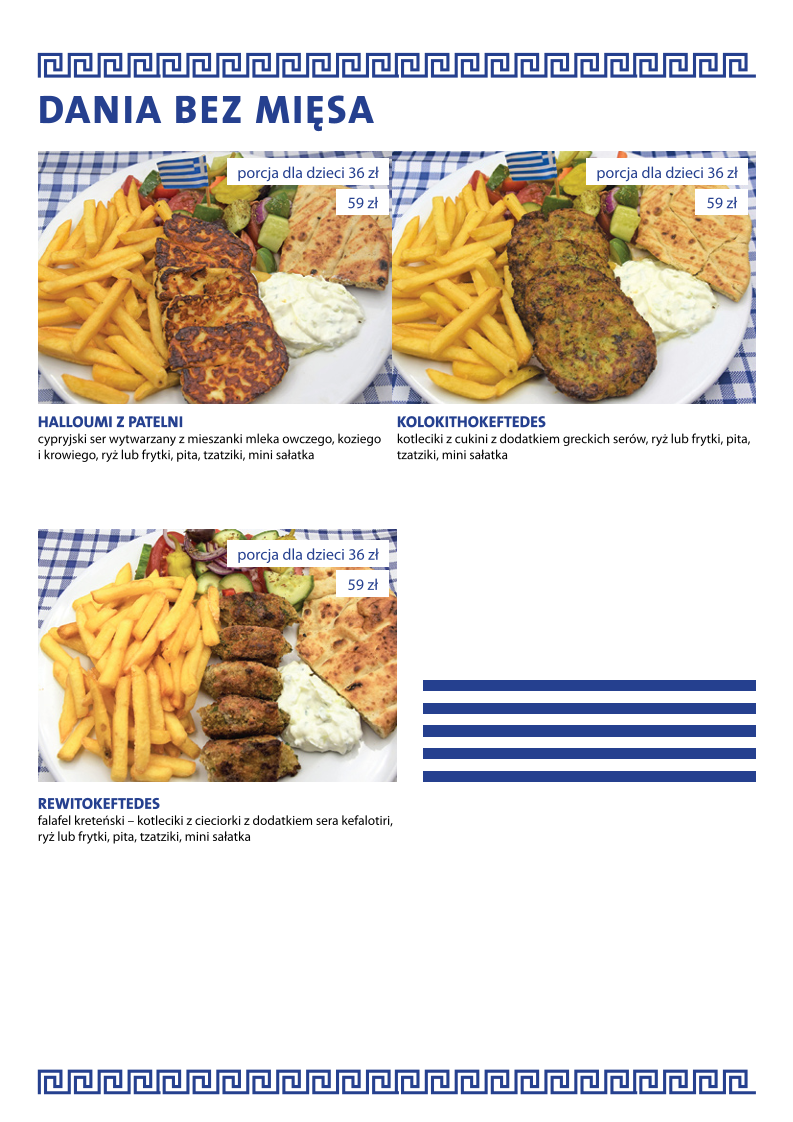 DANIA BEZ MIĘSA

porcja dla dzieci 36 zł
59 zł

HALLOUMI Z PATELNI
cypryjski ser wytwarzany z mieszanki mleka owczego, koziego i krowiego, ryż lub frytki, pita, tzatziki, mini sałatka

porcja dla dzieci 36 zł
59 zł

KOLOKITHOKEFTEDES
kotleciki z cukini z dodatkiem greckich serów, ryż lub frytki, pita, tzatziki, mini sałatka

porcja dla dzieci 36 zł
59 zł

REWITOKEFTEDES
falafel kreteński – kotleciki z cieciorki z dodatkiem sera kefalotiri, ryż lub frytki, pita, tzatziki, mini sałatka